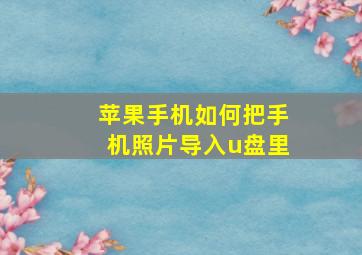 苹果手机如何把手机照片导入u盘里